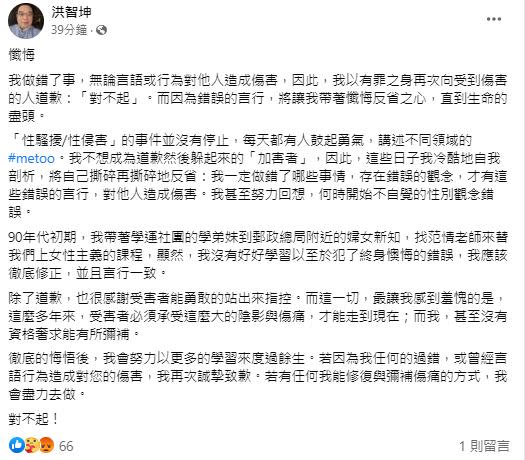 洪智坤
39分鐘 · 

懺悔

我做錯了事，無論言語或行為對他人造成傷害，因此，我以有罪之身再次向受到傷害的人道歉：「對不起」。而因為錯誤的言行，將讓我帶著懺悔反省之心，直到生命的盡頭。

「性騷擾/性侵害」的事件並沒有停止，每天都有人鼓起勇氣，講述不同領域的 #metoo。我不想成為道歉然後躲起來的「加害者」，因此，這些日子我冷酷地自我剖析，將自己撕碎再撕碎地反省：我一定做錯了哪些事情，存在錯誤的觀念，才有這些錯誤的言行，對他人造成傷害。我甚至努力回想，何時開始不自覺的性別觀念錯誤。

90年代初期，我帶著學運社團的學弟妹到郵政總局附近的婦女新知，找范情老師來替我們上女性主義的課程，顯然，我沒有好好學習以至於犯了終身懊悔的錯誤，我應該徹底修正，並且言行一致。

除了道歉，也很感謝受害者能勇敢的站出來指控。而這一切，最讓我感到羞愧的是，這麼多年來，受害者必須承受這麼大的陰影與傷痛，才能走到現在；而我，甚至沒有資格奢求能有所彌補。

徹底的悔悟後，我會努力以更多的學習來度過餘生。若因為我任何的過錯，或曾經言語行為造成對您的傷害，我再次誠摯致歉。若有任何我能修復與彌補傷痛的方式，我會盡力去做。

對不起！

66
1 則留言